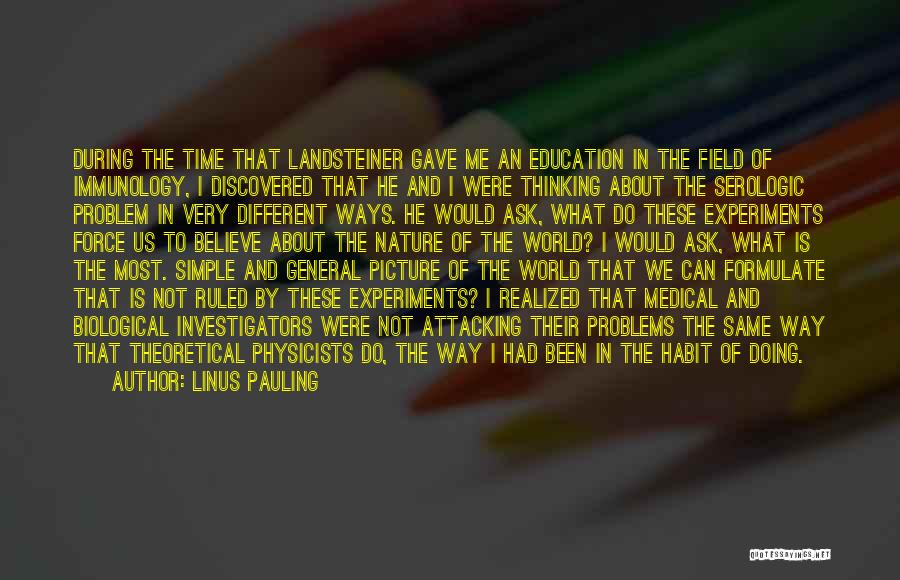 DURING THE TIME THAT LANDSTEINER GAVE ME AN EDUCATION IN THE FIELD OF IMMUNOLOGY, I DISCOVERED THAT HE AND I WERE THINKING ABOUT THE SEROLOGIC PROBLEM IN VERY DIFFERENT WAYS. HE WOULD ASK, WHAT DO THESE EXPERIMENTS FORCE US TO BELIEVE ABOUT THE NATURE OF THE WORLD? I WOULD ASK, WHAT IS THE MOST. SIMPLE AND GENERAL PICTURE OF THE WORLD THAT WE CAN FORMULATE THAT IS NOT RULED BY THESE EXPERIMENTS? I REALIZED THAT MEDICAL AND BIOLOGICAL INVESTIGATORS WERE NOT ATTACKING THEIR PROBLEMS THE SAME WAY THAT THEORETICAL PHYSICISTS DO, THE WAY I HAD BEEN IN THE HABIT OF DOING.

AUTHOR: LINUS PAULING

QUOTESSAYINGS.NET